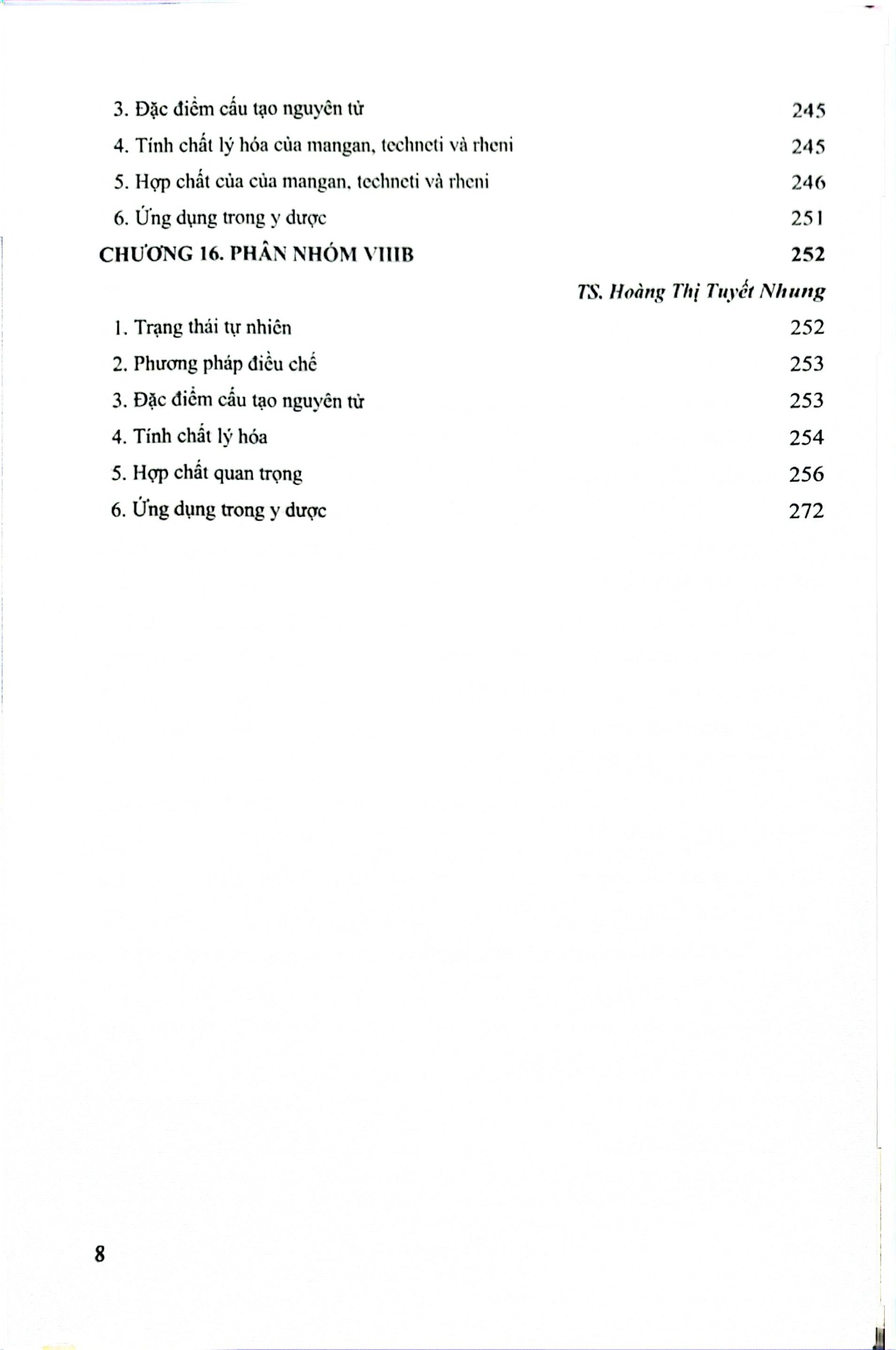 3. Đặc điểm cấu tạo nguyên tử 245

4. Tính chất lý hóa của mangan, techneti và rheni 245

5. Hợp chất của của mangan, techneti và rheni 246

6. Ứng dụng trong y dược 251

CHƯƠNG 16. PHÂN NHÓM VIIIB 252

TS. Hoàng Thị Tuyết Nhung

1. Trạng thái tự nhiên 252

2. Phương pháp điều chế 253

3. Đặc điểm cấu tạo nguyên tử 253

4. Tính chất lý hóa 254

5. Hợp chất quan trọng 256

6. Ứng dụng trong y dược 272

8